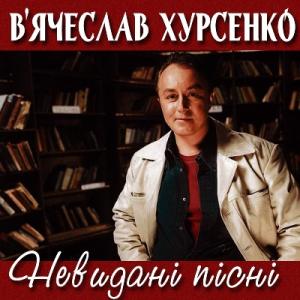 В'ЯЧЕСЛАВ ХУРСЕНКО

Невидані пісні